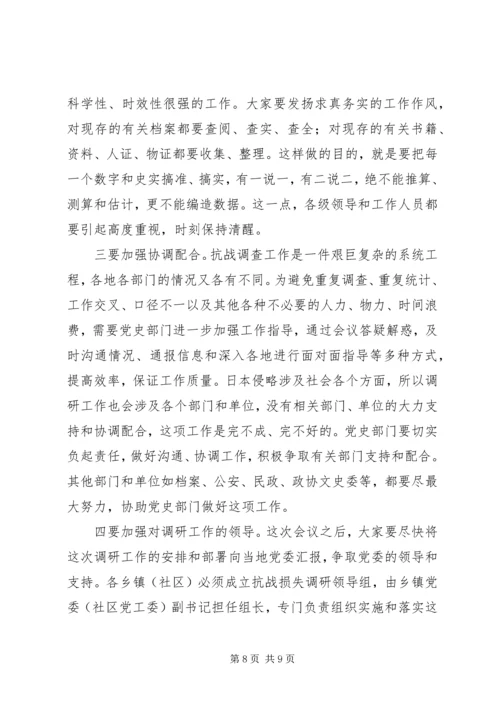 科学性、时效性很强的工作。大家要发扬求真务实的工作作风，对现存的有关档案都要查阅、查实、查全；对现存的有关书籍、资料、人证、物证都要收集、整理。这样做的目的，就是要把每一个数字和史实搞准、搞实，有一说一，有二说二，绝不能推算、测算和估计，更不能编造数据。这一点，各级领导和工作人员都要引起高度重视，时刻保持清醒。

三要加强协调配合。抗战调查工作是一件艰巨复杂的系统工程，各地各部门的情况又各有不同。为避免重复调查、重复统计、工作交叉、口径不一以及其他各种不必要的人力、物力、时间浪费，需要党史部门进一步加强工作指导，通过会议答疑解惑，及时沟通情况、通报信息和深入各地进行面对面指导等多种方式，提高效率，保证工作质量。日本侵略涉及社会各个方面，所以调研工作也会涉及各个部门和单位，没有相关部门、单位的大力支持和协调配合，这项工作是完不成、完不好的。党史部门要切实负起责任，做好沟通、协调工作，积极争取有关部门支持和配合。其他部门和单位如档案、公安、民政、政协文史委等，都要尽最大努力，协助党史部门做好这项工作。

四要加强对调研工作的领导。这次会议之后，大家要尽快将这次调研工作的安排和部署向当地党委汇报，争取党委的领导和支持。各乡镇（社区）必须成立抗战损失调研领导组，由乡镇党委（社区党工委）副书记担任组长，专门负责组织实施和落实这

第 8 页 共 9 页